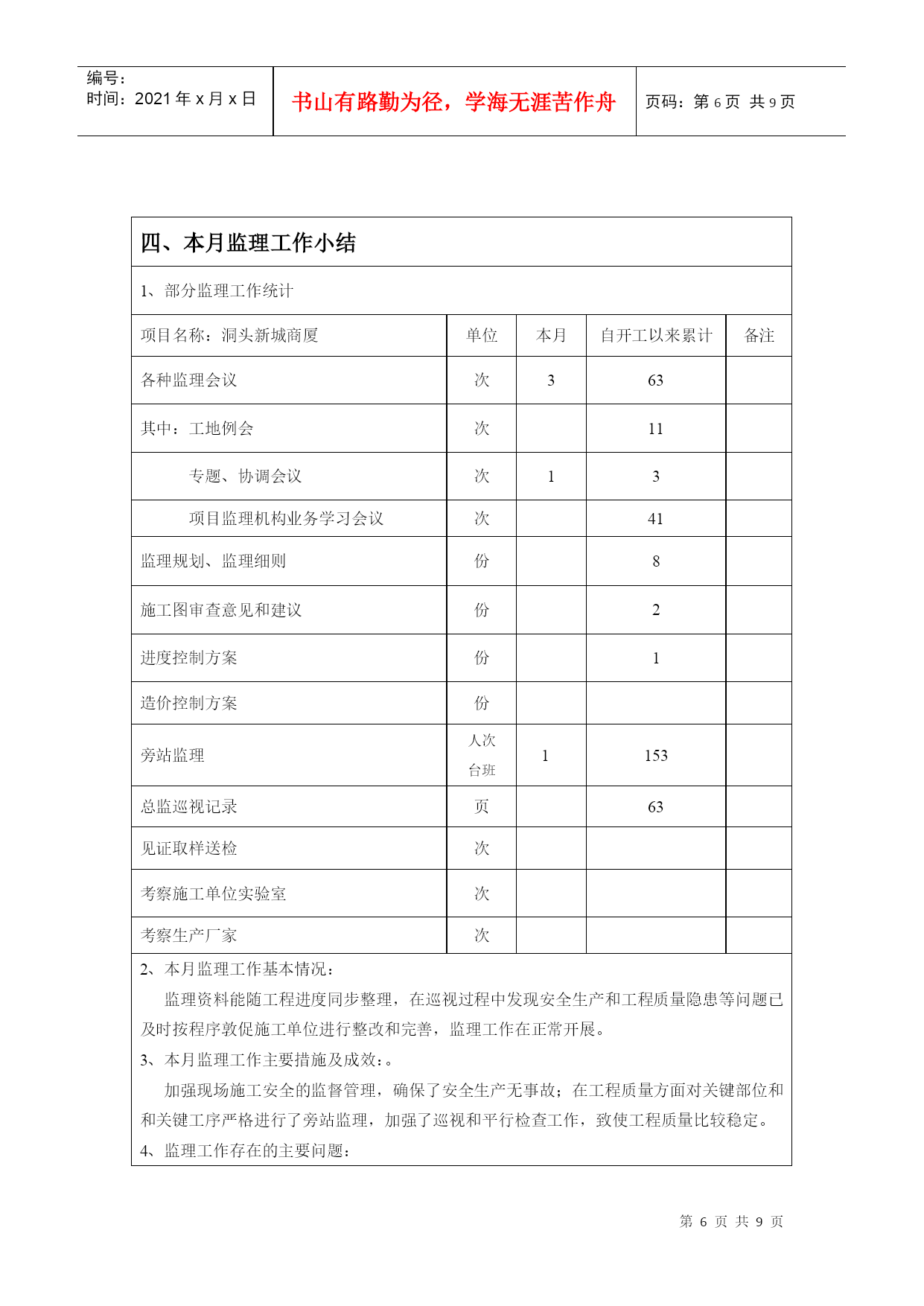 编号：
时间：2021 年 x 月 x 日

书山有路勤为径，学海无涯苦作舟

页码：第 6 页 共 9 页

四、本月监理工作小结

1、部分监理工作统计

| 项目名称：洞头新城商厦 | 单位 | 本月 | 自开工以来累计 | 备注 |
|---|---|---|---|---|
| 各种监理会议 | 次 | 3 | 63 | |
| 其中：工地例会 | 次 | | 11 | |
| 专题、协调会议 | 次 | 1 | 3 | |
| 项目监理机构业务学习会议 | 次 | | 41 | |
| 监理规划、监理细则 | 份 | | 8 | |
| 施工图审查意见和建议 | 份 | | 2 | |
| 进度控制方案 | 份 | | 1 | |
| 造价控制方案 | 份 | | | |
| 旁站监理 | 人次 台班 | 1 | 153 | |
| 总监巡视记录 | 页 | | 63 | |
| 见证取样送检 | 次 | | | |
| 考察施工单位实验室 | 次 | | | |
| 考察生产厂家 | 次 | | | |

2、本月监理工作基本情况：

监理资料能随工程进度同步整理，在巡视过程中发现安全生产和工程质量隐患等问题已及时按程序敦促施工单位进行整改和完善，监理工作在正常开展。

3、本月监理工作主要措施及成效：。

加强现场施工安全的监督管理，确保了安全生产无事故；在工程质量方面对关键部位和和关键工序严格进行了旁站监理，加强了巡视和平行检查工作，致使工程质量比较稳定。

4、监理工作存在的主要问题：

第 6 页 共 9 页